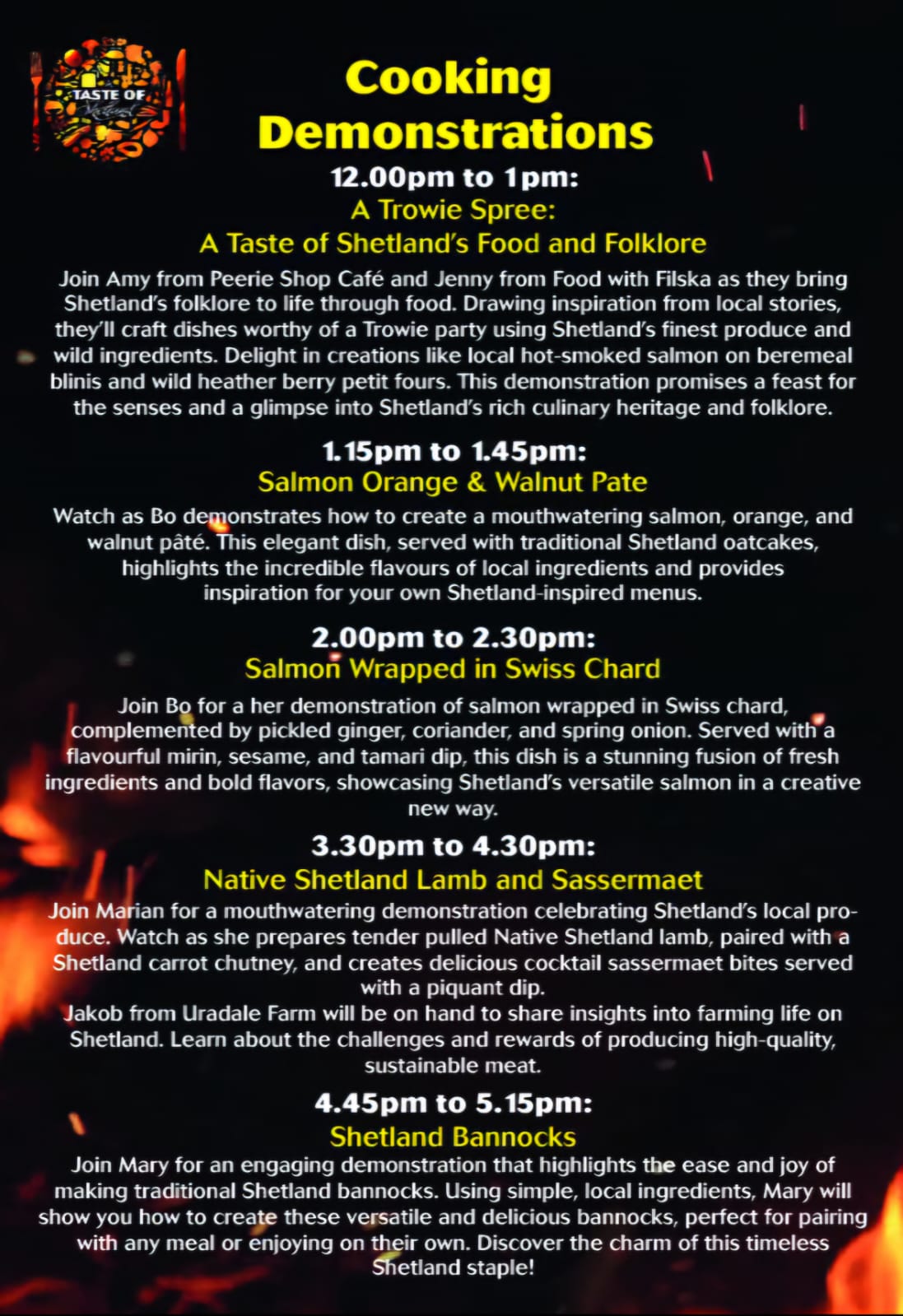 TASTE OF

Cooking Demonstrations

12.00pm to 1pm:
A Trowie Spree:
A Taste of Shetland's Food and Folklore

Join Amy from Peerie Shop Café and Jenny from Food with Filska as they bring Shetland's folklore to life through food. Drawing inspiration from local stories, they'll craft dishes worthy of a Trowie party using Shetland's finest produce and wild ingredients. Delight in creations like local hot-smoked salmon on beremeal blinis and wild heather berry petit fours. This demonstration promises a feast for the senses and a glimpse into Shetland's rich culinary heritage and folklore.

1.15pm to 1.45pm:
Salmon Orange & Walnut Pate

Watch as Bo demonstrates how to create a mouthwatering salmon, orange, and walnut pâté. This elegant dish, served with traditional Shetland oatcakes, highlights the incredible flavours of local ingredients and provides inspiration for your own Shetland-inspired menus.

2.00pm to 2.30pm:
Salmon Wrapped in Swiss Chard

Join Bo for a her demonstration of salmon wrapped in Swiss chard, complemented by pickled ginger, coriander, and spring onion. Served with a flavourful mirin, sesame, and tamari dip, this dish is a stunning fusion of fresh ingredients and bold flavors, showcasing Shetland's versatile salmon in a creative new way.

3.30pm to 4.30pm:
Native Shetland Lamb and Sassermaet

Join Marian for a mouthwatering demonstration celebrating Shetland's local produce. Watch as she prepares tender pulled Native Shetland lamb, paired with a Shetland carrot chutney, and creates delicious cocktail sassermaet bites served with a piquant dip.
Jakob from Uradale Farm will be on hand to share insights into farming life on Shetland. Learn about the challenges and rewards of producing high-quality, sustainable meat.

4.45pm to 5.15pm:
Shetland Bannocks

Join Mary for an engaging demonstration that highlights the ease and joy of making traditional Shetland bannocks. Using simple, local ingredients, Mary will show you how to create these versatile and delicious bannocks, perfect for pairing with any meal or enjoying on their own. Discover the charm of this timeless Shetland staple!